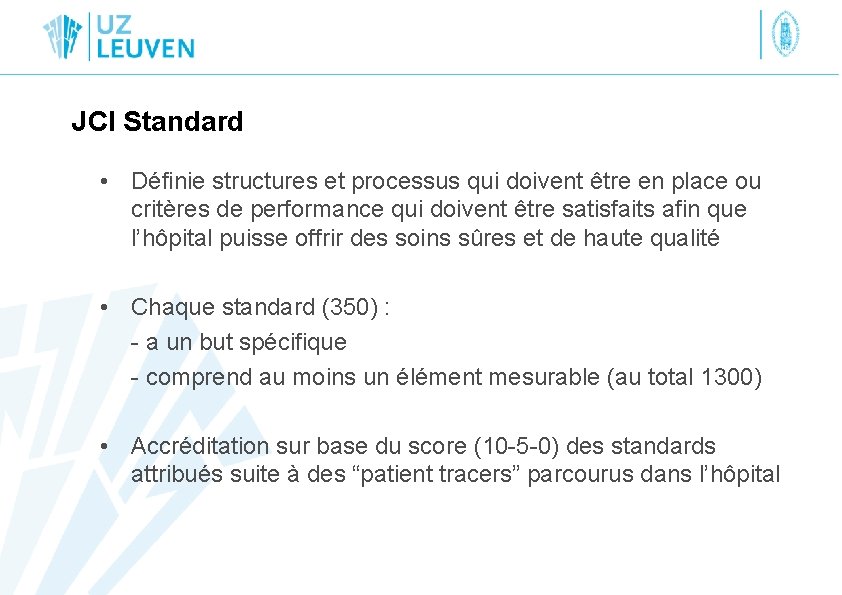 UZ
LEUVEN

JCI Standard

• Définie structures et processus qui doivent être en place ou critères de performance qui doivent être satisfaits afin que l'hôpital puisse offrir des soins sûres et de haute qualité

• Chaque standard (350) :
- a un but spécifique
- comprend au moins un élément mesurable (au total 1300)

• Accréditation sur base du score (10-5-0) des standards attribués suite à des "patient tracers" parcourus dans l'hôpital